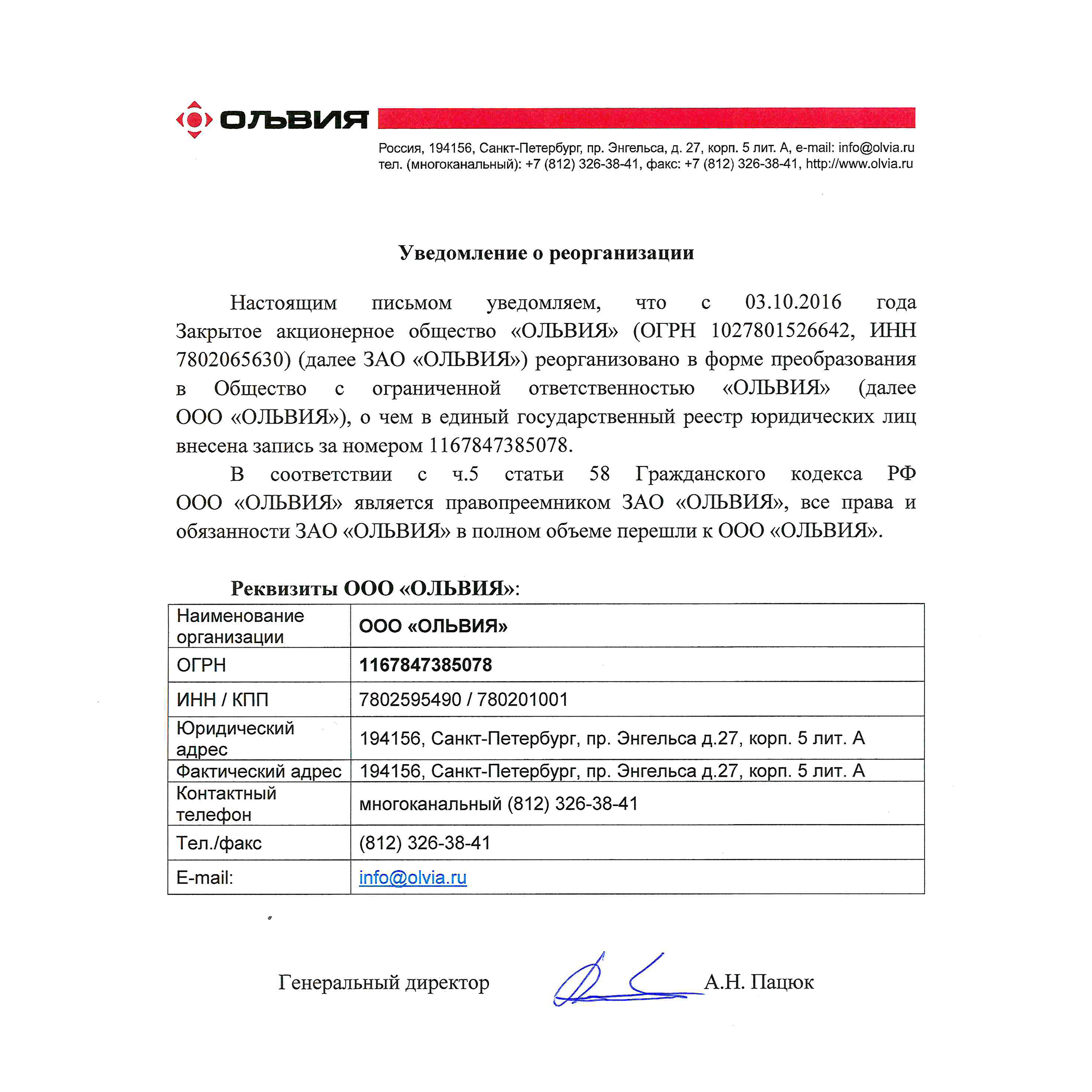 ОЛЬВИЯ

Россия, 194156, Санкт-Петербург, пр. Энгельса, д. 27, корп. 5 лит. А, e-mail: info@olvia.ru
тел. (многоканальный): +7 (812) 326-38-41, факс: +7 (812) 326-38-41, http://www.olvia.ru

Уведомление о реорганизации

Настоящим письмом уведомляем, что с 03.10.2016 года Закрытое акционерное общество «ОЛЬВИЯ» (ОГРН 1027801526642, ИНН 7802065630) (далее ЗАО «ОЛЬВИЯ») реорганизовано в форме преобразования в Общество с ограниченной ответственностью «ОЛЬВИЯ» (далее ООО «ОЛЬВИЯ»), о чем в единый государственный реестр юридических лиц внесена запись за номером 1167847385078.

В соответствии с ч.5 статьи 58 Гражданского кодекса РФ ООО «ОЛЬВИЯ» является правопреемником ЗАО «ОЛЬВИЯ», все права и обязанности ЗАО «ОЛЬВИЯ» в полном объеме перешли к ООО «ОЛЬВИЯ».

Реквизиты ООО «ОЛЬВИЯ»:

| Наименование организации | ООО «ОЛЬВИЯ» |
|---|---|
| ОГРН | 1167847385078 |
| ИНН / КПП | 7802595490 / 780201001 |
| Юридический адрес | 194156, Санкт-Петербург, пр. Энгельса д.27, корп. 5 лит. А |
| Фактический адрес | 194156, Санкт-Петербург, пр. Энгельса д.27, корп. 5 лит. А |
| Контактный телефон | многоканальный (812) 326-38-41 |
| Тел./факс | (812) 326-38-41 |
| E-mail: | info@olvia.ru |

Генеральный директор А.Н. Пацюк